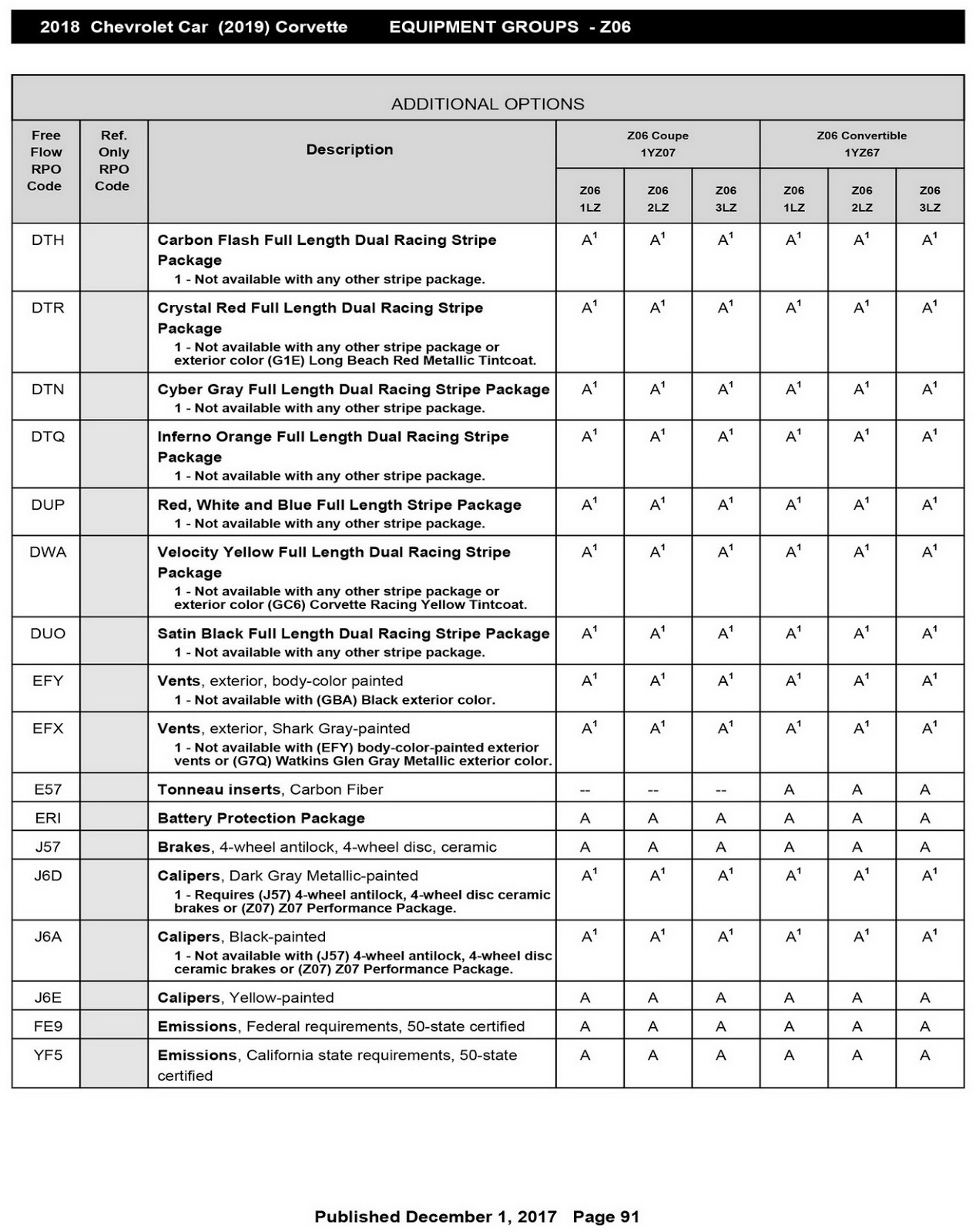 2018 Chevrolet Car (2019) Corvette EQUIPMENT GROUPS - Z06

ADDITIONAL OPTIONS

| Free Flow RPO Code | Ref. Only RPO Code | Description | Z06 Coupe 1YZ07 Z06 1LZ | Z06 Coupe 1YZ07 Z06 2LZ | Z06 Coupe 1YZ07 Z06 3LZ | Z06 Convertible 1YZ67 Z06 1LZ | Z06 Convertible 1YZ67 Z06 2LZ | Z06 Convertible 1YZ67 Z06 3LZ |
|---|---|---|---|---|---|---|---|---|
| DTH | | Carbon Flash Full Length Dual Racing Stripe Package 1 - Not available with any other stripe package. | $A^1$ | $A^1$ | $A^1$ | $A^1$ | $A^1$ | $A^1$ |
| DTR | | Crystal Red Full Length Dual Racing Stripe Package 1 - Not available with any other stripe package or exterior color (G1E) Long Beach Red Metallic Tintcoat. | $A^1$ | $A^1$ | $A^1$ | $A^1$ | $A^1$ | $A^1$ |
| DTN | | Cyber Gray Full Length Dual Racing Stripe Package 1 - Not available with any other stripe package. | $A^1$ | $A^1$ | $A^1$ | $A^1$ | $A^1$ | $A^1$ |
| DTQ | | Inferno Orange Full Length Dual Racing Stripe Package 1 - Not available with any other stripe package. | $A^1$ | $A^1$ | $A^1$ | $A^1$ | $A^1$ | $A^1$ |
| DUP | | Red, White and Blue Full Length Stripe Package 1 - Not available with any other stripe package. | $A^1$ | $A^1$ | $A^1$ | $A^1$ | $A^1$ | $A^1$ |
| DWA | | Velocity Yellow Full Length Dual Racing Stripe Package 1 - Not available with any other stripe package or exterior color (GC6) Corvette Racing Yellow Tintcoat. | $A^1$ | $A^1$ | $A^1$ | $A^1$ | $A^1$ | $A^1$ |
| DUO | | Satin Black Full Length Dual Racing Stripe Package 1 - Not available with any other stripe package. | $A^1$ | $A^1$ | $A^1$ | $A^1$ | $A^1$ | $A^1$ |
| EFY | | Vents, exterior, body-color painted 1 - Not available with (GBA) Black exterior color. | $A^1$ | $A^1$ | $A^1$ | $A^1$ | $A^1$ | $A^1$ |
| EFX | | Vents, exterior, Shark Gray-painted 1 - Not available with (EFY) body-color-painted exterior vents or (G7Q) Watkins Glen Gray Metallic exterior color. | $A^1$ | $A^1$ | $A^1$ | $A^1$ | $A^1$ | $A^1$ |
| E57 | | Tonneau inserts, Carbon Fiber | -- | -- | -- | A | A | A |
| ERI | | Battery Protection Package | A | A | A | A | A | A |
| J57 | | Brakes, 4-wheel antilock, 4-wheel disc, ceramic | A | A | A | A | A | A |
| J6D | | Calipers, Dark Gray Metallic-painted 1 - Requires (J57) 4-wheel antilock, 4-wheel disc ceramic brakes or (Z07) Z07 Performance Package. | $A^1$ | $A^1$ | $A^1$ | $A^1$ | $A^1$ | $A^1$ |
| J6A | | Calipers, Black-painted 1 - Not available with (J57) 4-wheel antilock, 4-wheel disc ceramic brakes or (Z07) Z07 Performance Package. | $A^1$ | $A^1$ | $A^1$ | $A^1$ | $A^1$ | $A^1$ |
| J6E | | Calipers, Yellow-painted | A | A | A | A | A | A |
| FE9 | | Emissions, Federal requirements, 50-state certified | A | A | A | A | A | A |
| YF5 | | Emissions, California state requirements, 50-state certified | A | A | A | A | A | A |

Published December 1, 2017 Page 91